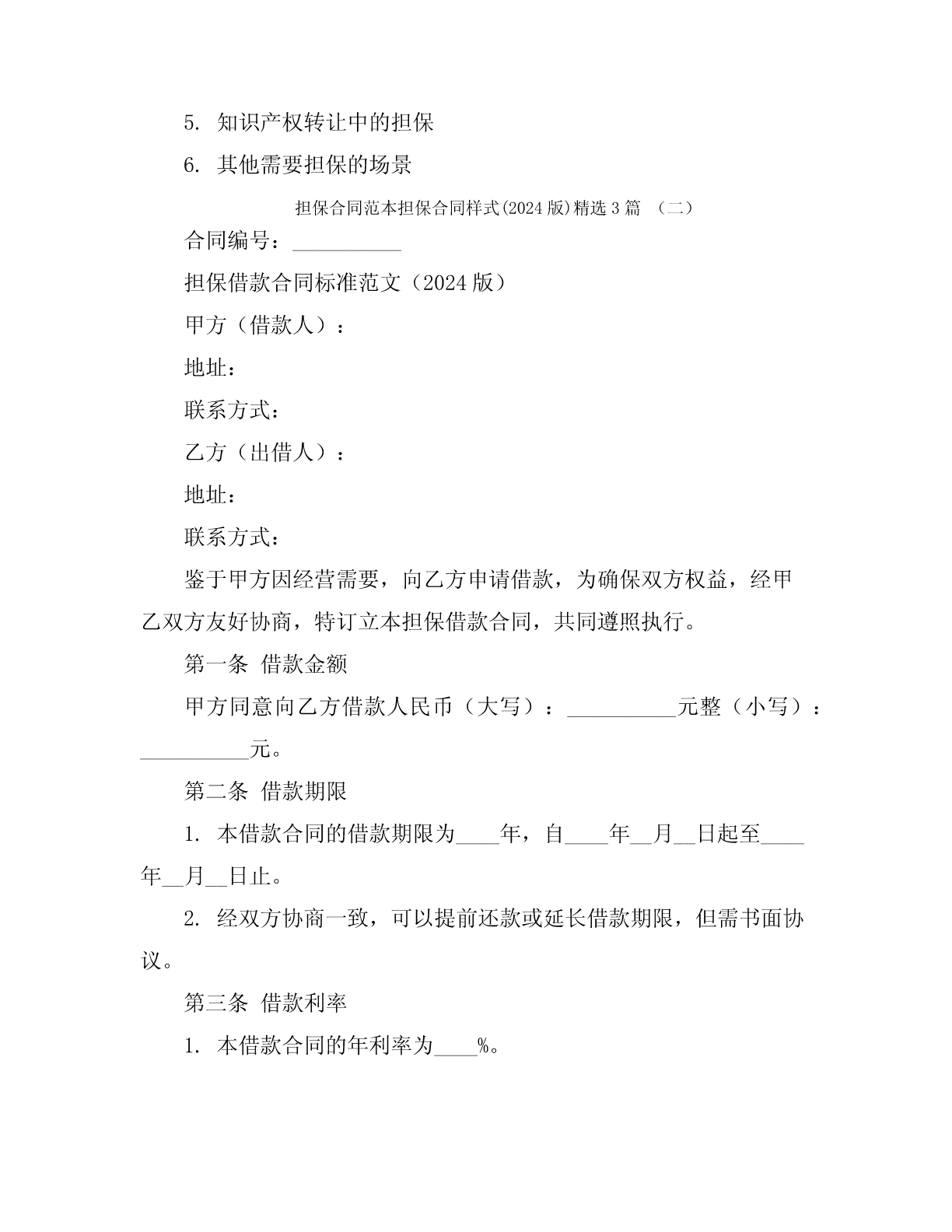 5. 知识产权转让中的担保

6. 其他需要担保的场景

担保合同范本担保合同样式(2024 版)精选 3 篇 （二）

合同编号：__________

担保借款合同标准范文（2024 版）

甲方（借款人）：

地址：

联系方式：

乙方（出借人）：

地址：

联系方式：

鉴于甲方因经营需要，向乙方申请借款，为确保双方权益，经甲乙双方友好协商，特订立本担保借款合同，共同遵照执行。

第一条 借款金额

甲方同意向乙方借款人民币（大写）：__________元整（小写）：__________元。

第二条 借款期限

1. 本借款合同的借款期限为____年，自____年__月__日起至____年__月__日止。

2. 经双方协商一致，可以提前还款或延长借款期限，但需书面协议。

第三条 借款利率

1. 本借款合同的年利率为____%。